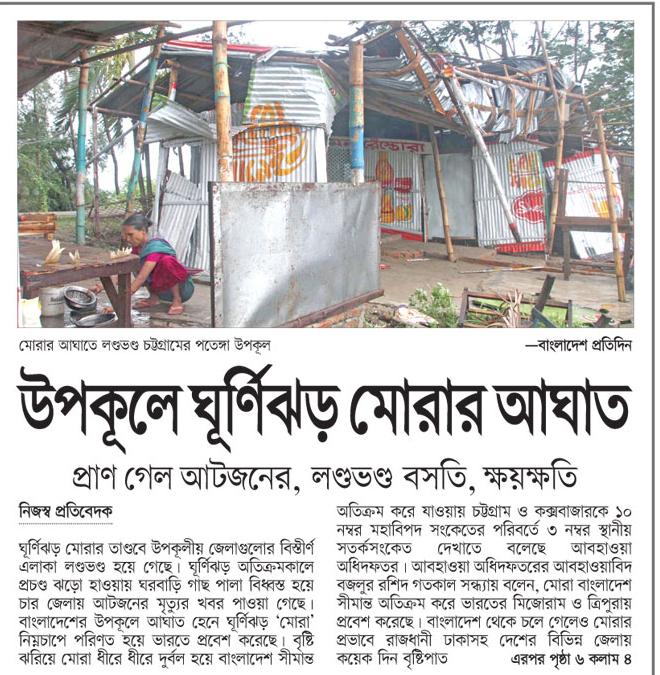 মোরার আঘাতে লণ্ডভণ্ড চট্টগ্রামের পতেঙ্গা উপকূল

—বাংলাদেশ প্রতিদিন

উপকূলে ঘূর্ণিঝড় মোরার আঘাত

প্রাণ গেল আটজনের, লণ্ডভণ্ড বসতি, ক্ষয়ক্ষতি

নিজস্ব প্রতিবেদক

ঘূর্ণিঝড় মোরার তাণ্ডবে উপকূলীয় জেলাগুলোর বিস্তীর্ণ এলাকা লণ্ডভণ্ড হয়ে গেছে। ঘূর্ণিঝড় অতিক্রমকালে প্রচণ্ড ঝড়ো হাওয়ায় ঘরবাড়ি গাছ পালা বিধ্বস্ত হয়ে চার জেলায় আটজনের মৃত্যুর খবর পাওয়া গেছে। বাংলাদেশের উপকূলে আঘাত হেনে ঘূর্ণিঝড় 'মোরা' নিম্নচাপে পরিণত হয়ে ভারতে প্রবেশ করেছে। বৃষ্টি ঝরিয়ে মোরা ধীরে ধীরে দুর্বল হয়ে বাংলাদেশ সীমান্ত অতিক্রম করে যাওয়ায় চট্টগ্রাম ও কক্সবাজারকে ১০ নম্বর মহাবিপদ সংকেতের পরিবর্তে ৩ নম্বর স্থানীয় সতর্কসংকেত দেখাতে বলেছে আবহাওয়া অধিদফতর। আবহাওয়া অধিদফতরের আবহাওয়াবিদ বজলুর রশিদ গতকাল সন্ধ্যায় বলেন, মোরা বাংলাদেশ সীমান্ত অতিক্রম করে ভারতের মিজোরাম ও ত্রিপুরায় প্রবেশ করেছে। বাংলাদেশ থেকে চলে গেলেও মোরার প্রভাবে রাজধানী ঢাকাসহ দেশের বিভিন্ন জেলায় কয়েক দিন বৃষ্টিপাত

এরপর পৃষ্ঠা ৬ কলাম ৪